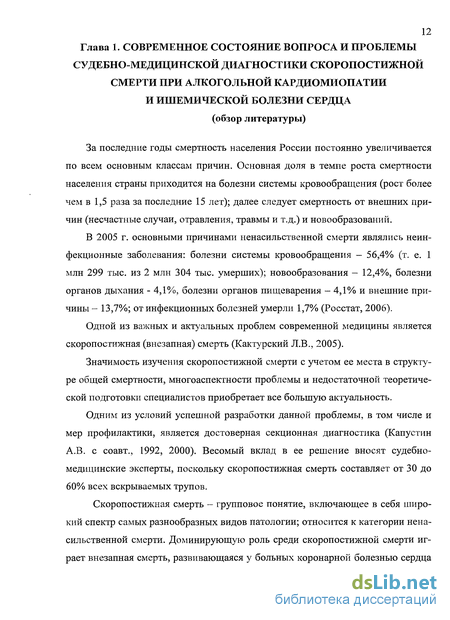 12

Глава 1. СОВРЕМЕННОЕ СОСТОЯНИЕ ВОПРОСА И ПРОБЛЕМЫ СУДЕБНО-МЕДИЦИНСКОЙ ДИАГНОСТИКИ СКОРОПОСТИЖНОЙ СМЕРТИ ПРИ АЛКОГОЛЬНОЙ КАРДИОМИОПАТИИ И ИШЕМИЧЕСКОЙ БОЛЕЗНИ СЕРДЦА
(обзор литературы)

За последние годы смертность населения России постоянно увеличивается по всем основным классам причин. Основная доля в темпе роста смертности населения страны приходится на болезни системы кровообращения (рост более чем в 1,5 раза за последние 15 лет); далее следует смертность от внешних причин (несчастные случаи, отравления, травмы и т.д.) и новообразований.

В 2005 г. основными причинами ненасильственной смерти являлись неинфекционные заболевания: болезни системы кровообращения – 56,4% (т. е. 1 млн 299 тыс. из 2 млн 304 тыс. умерших); новообразования – 12,4%, болезни органов дыхания - 4,1%, болезни органов пищеварения – 4,1% и внешние причины – 13,7%; от инфекционных болезней умерли 1,7% (Росстат, 2006).

Одной из важных и актуальных проблем современной медицины является скоропостижная (внезапная) смерть (Кактурский Л.В., 2005).

Значимость изучения скоропостижной смерти с учетом ее места в структуре общей смертности, многоаспектности проблемы и недостаточной теоретической подготовки специалистов приобретает все большую актуальность.

Одним из условий успешной разработки данной проблемы, в том числе и мер профилактики, является достоверная секционная диагностика (Капустин А.В. с соавт., 1992, 2000). Весомый вклад в ее решение вносят судебно-медицинские эксперты, поскольку скоропостижная смерть составляет от 30 до 60% всех вскрываемых трупов.

Скоропостижная смерть – групповое понятие, включающее в себя широкий спектр самых разнообразных видов патологии; относится к категории ненасильственной смерти. Доминирующую роль среди скоропостижной смерти играет внезапная смерть, развивающаяся у больных коронарной болезнью сердца

dsLib.net
библиотека диссертаций